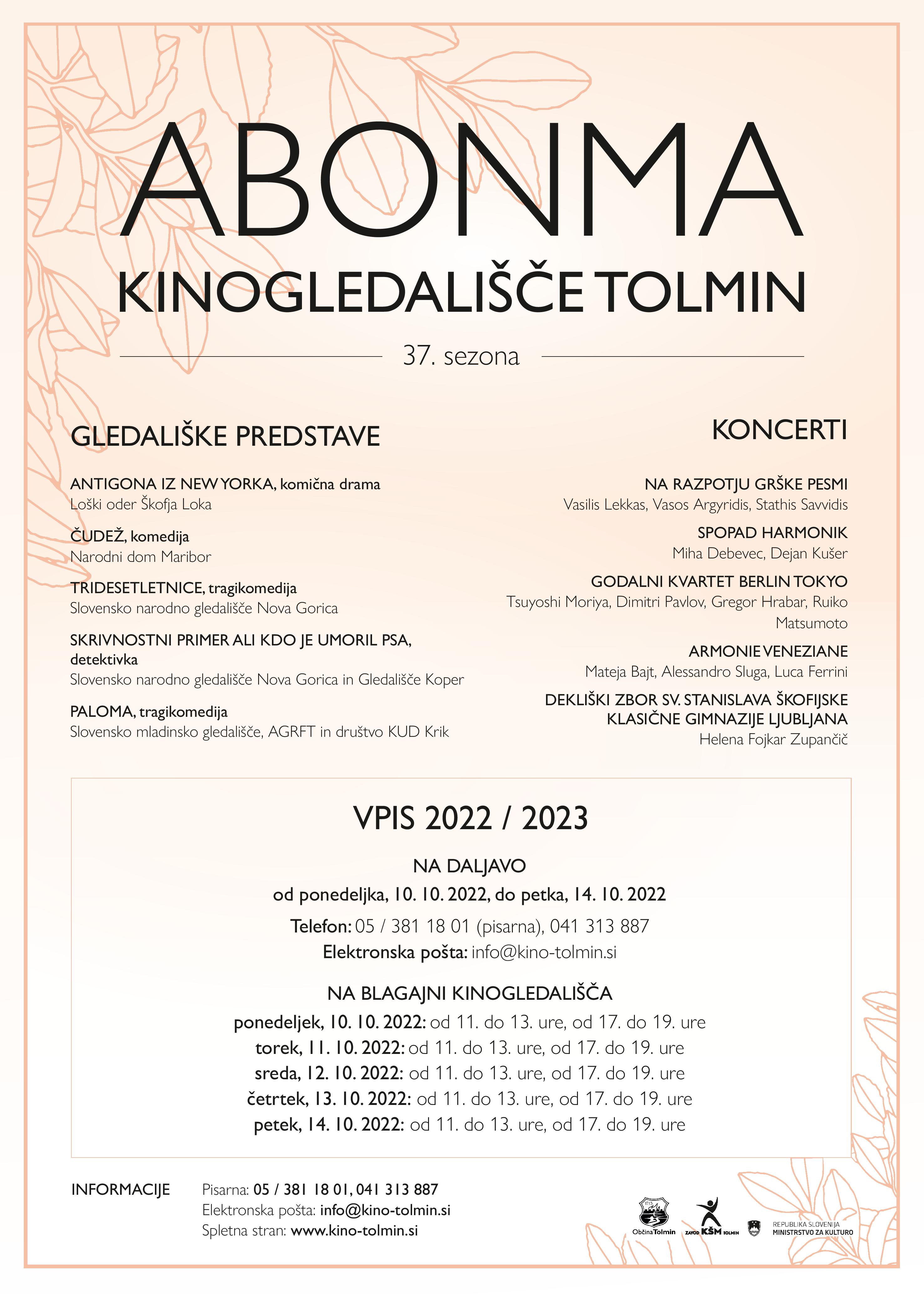 ABONMA
KINOGLEDALIŠČE TOLMIN

37. sezona

GLEDALIŠKE PREDSTAVE

ANTIGONA IZ NEW YORKA, komična drama
Loški oder Škofja Loka

ČUDEŽ, komedija
Narodni dom Maribor

TRIDESETLETNICE, tragikomedija
Slovensko narodno gledališče Nova Gorica

SKRIVNOSTNI PRIMER ALI KDO JE UMORIL PSA, detektivka
Slovensko narodno gledališče Nova Gorica in Gledališče Koper

PALOMA, tragikomedija
Slovensko mladinsko gledališče, AGRFT in društvo KUD Krik

KONCERTI

NA RAZPOTJU GRŠKE PESMI
Vasilis Lekkas, Vasos Argyridis, Stathis Savvidis

SPOPAD HARMONIK
Miha Debevec, Dejan Kušer

GODALNI KVARTET BERLIN TOKYO
Tsuyoshi Moriya, Dimitri Pavlov, Gregor Hrabar, Ruiko Matsumoto

ARMONIE VENEZIANE
Mateja Bajt, Alessandro Sluga, Luca Ferrini

DEKLIŠKI ZBOR SV. STANISLAVA ŠKOFIJSKE KLASIČNE GIMNAZIJE LJUBLJANA
Helena Fojkar Zupančič

VPIS 2022 / 2023

NA DALJAVO
od ponedeljka, 10. 10. 2022, do petka, 14. 10. 2022
Telefon: 05 / 381 18 01 (pisarna), 041 313 887
Elektronska pošta: info@kino-tolmin.si

NA BLAGAJNI KINOGLEDALIŠČA
ponedeljek, 10. 10. 2022: od 11. do 13. ure, od 17. do 19. ure
torek, 11. 10. 2022: od 11. do 13. ure, od 17. do 19. ure
sreda, 12. 10. 2022: od 11. do 13. ure, od 17. do 19. ure
četrtek, 13. 10. 2022: od 11. do 13. ure, od 17. do 19. ure
petek, 14. 10. 2022: od 11. do 13. ure, od 17. do 19. ure

INFORMACIJE
Pisarna: 05 / 381 18 01, 041 313 887
Elektronska pošta: info@kino-tolmin.si
Spletna stran: www.kino-tolmin.si

Občina Tolmin
ZAVOD KŠM TOLMIN
REPUBLIKA SLOVENIJA MINISTRSTVO ZA KULTURO